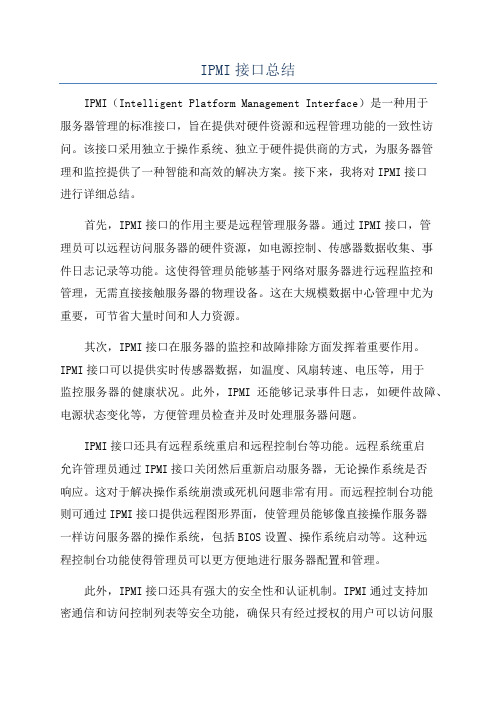 IPMI 接口总结

IPMI（Intelligent Platform Management Interface）是一种用于服务器管理的标准接口，旨在提供对硬件资源和远程管理功能的一致性访问。该接口采用独立于操作系统、独立于硬件提供商的方式，为服务器管理和监控提供了一种智能和高效的解决方案。接下来，我将对 IPMI 接口进行详细总结。

首先，IPMI 接口的作用主要是远程管理服务器。通过 IPMI 接口，管理员可以远程访问服务器的硬件资源，如电源控制、传感器数据收集、事件日志记录等功能。这使得管理员能够基于网络对服务器进行远程监控和管理，无需直接接触服务器的物理设备。这在大规模数据中心管理中尤为重要，可节省大量时间和人力资源。

其次，IPMI 接口在服务器的监控和故障排除方面发挥着重要作用。IPMI 接口可以提供实时传感器数据，如温度、风扇转速、电压等，用于监控服务器的健康状况。此外，IPMI 还能够记录事件日志，如硬件故障、电源状态变化等，方便管理员检查并及时处理服务器问题。

IPMI 接口还具有远程系统重启和远程控制台等功能。远程系统重启允许管理员通过 IPMI 接口关闭然后重新启动服务器，无论操作系统是否响应。这对于解决操作系统崩溃或死机问题非常有用。而远程控制台功能则可通过 IPMI 接口提供远程图形界面，使管理员能够像直接操作服务器一样访问服务器的操作系统，包括 BIOS 设置、操作系统启动等。这种远程控制台功能使得管理员可以更方便地进行服务器配置和管理。

此外，IPMI 接口还具有强大的安全性和认证机制。IPMI 通过支持加密通信和访问控制列表等安全功能，确保只有经过授权的用户可以访问服